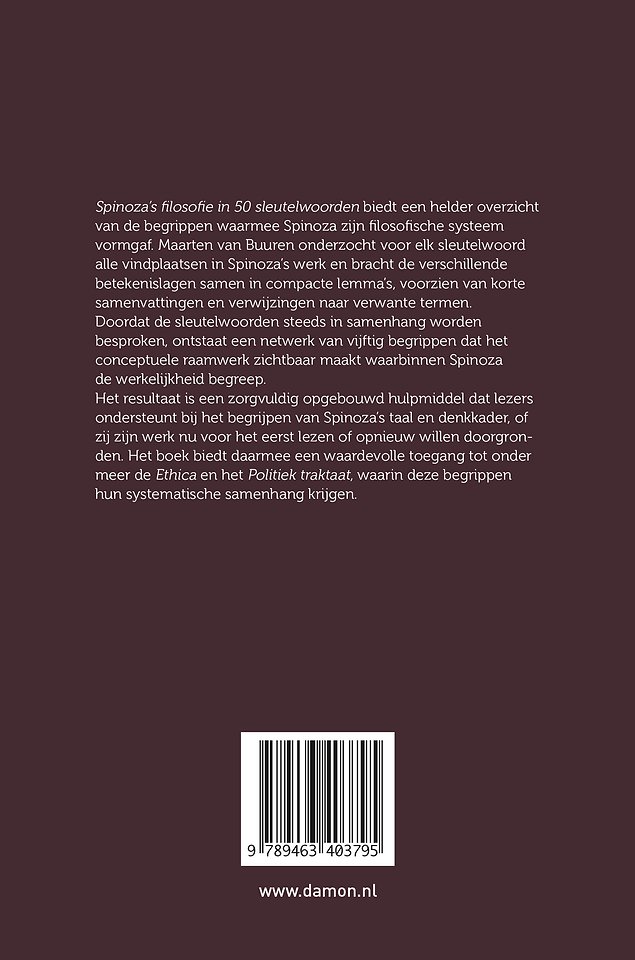 Spinoza's filosofie in 50 sleutelwoorden biedt een helder overzicht van de begrippen waarmee Spinoza zijn filosofische systeem vormgaf. Maarten van Buuren onderzocht voor elk sleutelwoord alle vindplaatsen in Spinoza's werk en bracht de verschillende betekenislagen samen in compacte lemma's, voorzien van korte samenvattingen en verwijzingen naar verwante termen.
Doordat de sleutelwoorden steeds in samenhang worden besproken, ontstaat een netwerk van vijftig begrippen dat het conceptuele raamwerk zichtbaar maakt waarbinnen Spinoza de werkelijkheid begreep.
Het resultaat is een zorgvuldig opgebouwd hulpmiddel dat lezers ondersteunt bij het begrijpen van Spinoza's taal en denkkader, of zij zijn werk nu voor het eerst lezen of opnieuw willen doorgronden. Het boek biedt daarmee een waardevolle toegang tot onder meer de Ethica en het Politiek traktaat, waarin deze begrippen hun systematische samenhang krijgen.

9 789463 403795

www.damon.nl